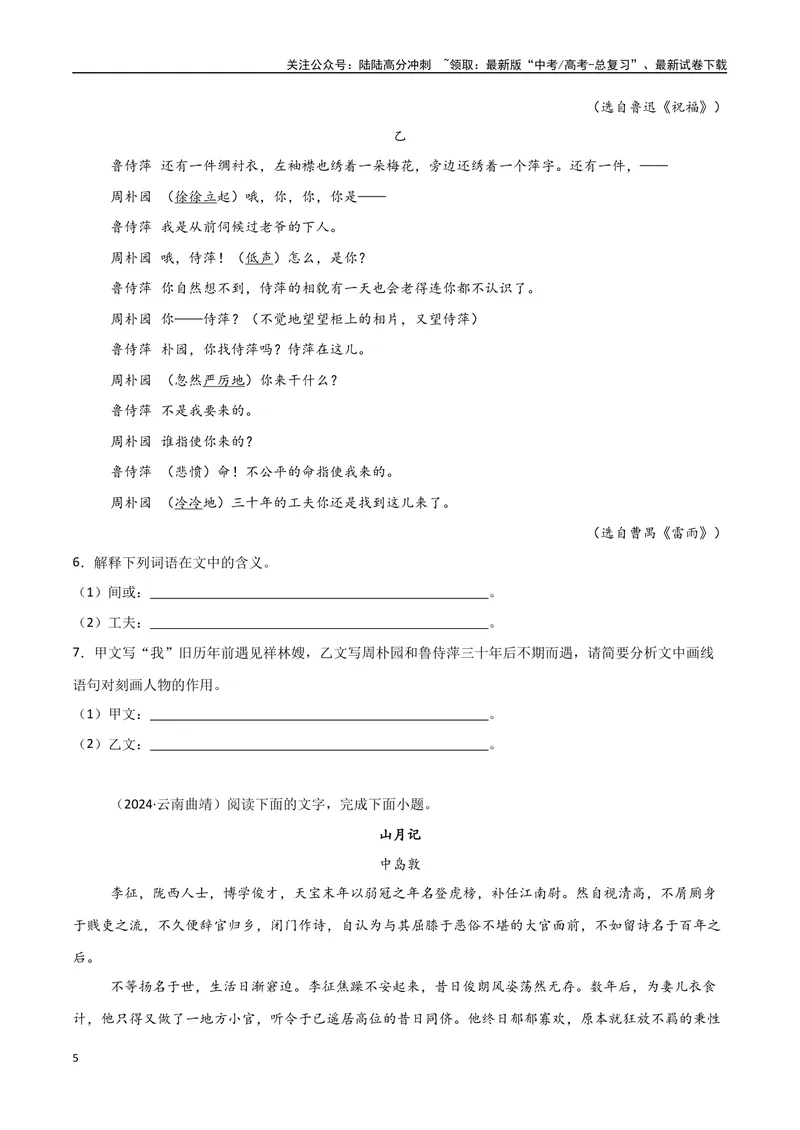 关注公众号：陆陆高分冲刺 ~领取：最新版“中考/高考-总复习”、最新试卷下载

（选自鲁迅《祝福》）

乙

鲁侍萍 还有一件绸衬衣，左袖襟也绣着一朵梅花，旁边还绣着一个萍字。还有一件，——

周朴园 （徐徐立起）哦，你，你，你是——

鲁侍萍 我是从前伺候过老爷的下人。

周朴园 哦，侍萍！（低声）怎么，是你？

鲁侍萍 你自然想不到，侍萍的相貌有一天也会老得连你都不认识了。

周朴园 你——侍萍？（不觉地望望柜上的相片，又望侍萍）

鲁侍萍 朴园，你找侍萍吗？侍萍在这儿。

周朴园 （忽然严厉地）你来干什么？

鲁侍萍 不是我要来的。

周朴园 谁指使你来的？

鲁侍萍 （悲愤）命！不公平的命指使我来的。

周朴园 （冷冷地）三十年的工夫你还是找到这儿来了。

（选自曹禺《雷雨》）

6．解释下列词语在文中的含义。

（1）间或：____。

（2）工夫：____。

7．甲文写“我”旧历年前遇见祥林嫂，乙文写周朴园和鲁侍萍三十年后不期而遇，请简要分析文中画线语句对刻画人物的作用。

（1）甲文：____。

（2）乙文：____。

（2024·云南曲靖）阅读下面的文字，完成下面小题。

山月记

中岛敦

李征，陇西人士，博学俊才，天宝末年以弱冠之年名登虎榜，补任江南尉。然自视清高，不屑厕身于贱吏之流，不久便辞官归乡，闭门作诗，自认为与其屈膝于恶俗不堪的大官面前，不如留诗名于百年之后。

不等扬名于世，生活日渐窘迫。李征焦躁不安起来，昔日俊朗风姿荡然无存。数年后，为妻儿衣食计，他只得又做了一地方小官，听令于已遥居高位的昔日同侪。他终日郁郁寡欢，原本就狂放不羁的秉性

5